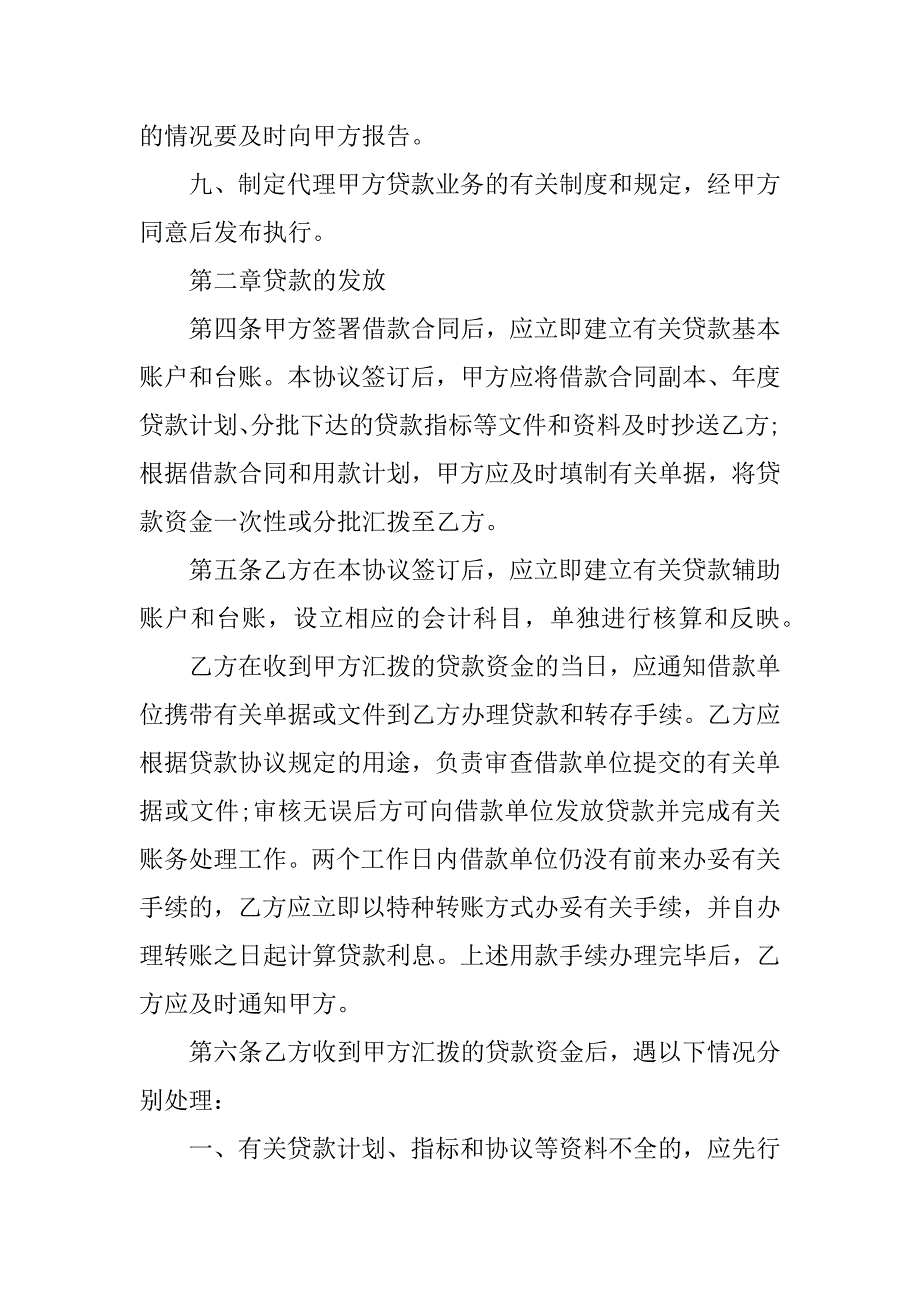 的情况要及时向甲方报告。

九、制定代理甲方贷款业务的有关制度和规定，经甲方同意后发布执行。

第二章贷款的发放

第四条甲方签署借款合同后，应立即建立有关贷款基本账户和台账。本协议签订后，甲方应将借款合同副本、年度贷款计划、分批下达的贷款指标等文件和资料及时抄送乙方;根据借款合同和用款计划，甲方应及时填制有关单据，将贷款资金一次性或分批汇拨至乙方。

第五条乙方在本协议签订后，应立即建立有关贷款辅助账户和台账，设立相应的会计科目，单独进行核算和反映。

乙方在收到甲方汇拨的贷款资金的当日，应通知借款单位携带有关单据或文件到乙方办理贷款和转存手续。乙方应根据贷款协议规定的用途，负责审查借款单位提交的有关单据或文件;审核无误后方可向借款单位发放贷款并完成有关账务处理工作。两个工作日内借款单位仍没有前来办妥有关手续的，乙方应立即以特种转账方式办妥有关手续，并自办理转账之日起计算贷款利息。上述用款手续办理完毕后，乙方应及时通知甲方。

第六条乙方收到甲方汇拨的贷款资金后，遇以下情况分别处理:

一、有关贷款计划、指标和协议等资料不全的，应先行